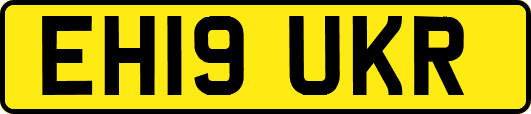 EH19 UKR